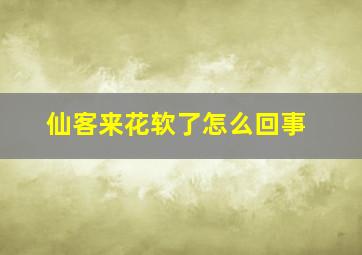 仙客来花软了怎么回事